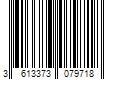 3 613373 079718